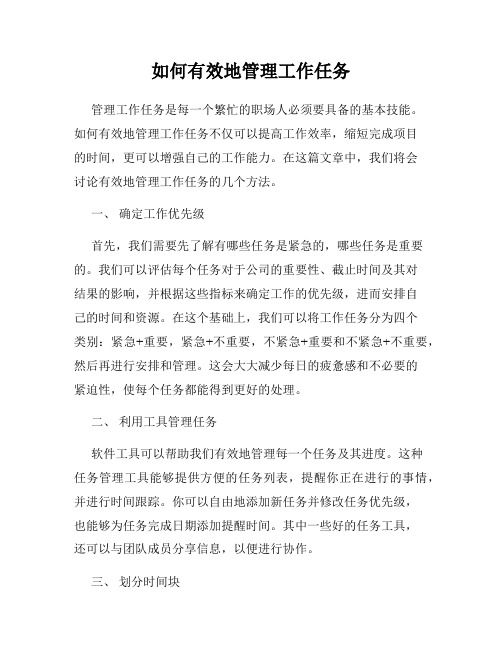 如何有效地管理工作任务

管理工作任务是每一个繁忙的职场人必须要具备的基本技能。如何有效地管理工作任务不仅可以提高工作效率，缩短完成项目的时间，更可以增强自己的工作能力。在这篇文章中，我们将会讨论有效地管理工作任务的几个方法。

一、 确定工作优先级

首先，我们需要先了解有哪些任务是紧急的，哪些任务是重要的。我们可以评估每个任务对于公司的重要性、截止时间及其对结果的影响，并根据这些指标来确定工作的优先级，进而安排自己的时间和资源。在这个基础上，我们可以将工作任务分为四个类别：紧急+重要，紧急+不重要，不紧急+重要和不紧急+不重要，然后再进行安排和管理。这会大大减少每日的疲惫感和不必要的紧迫性，使每个任务都能得到更好的处理。

二、 利用工具管理任务

软件工具可以帮助我们有效地管理每一个任务及其进度。这种任务管理工具能够提供方便的任务列表，提醒你正在进行的事情，并进行时间跟踪。你可以自由地添加新任务并修改任务优先级，也能够为任务完成日期添加提醒时间。其中一些好的任务工具，还可以与团队成员分享信息，以便进行协作。

三、 划分时间块